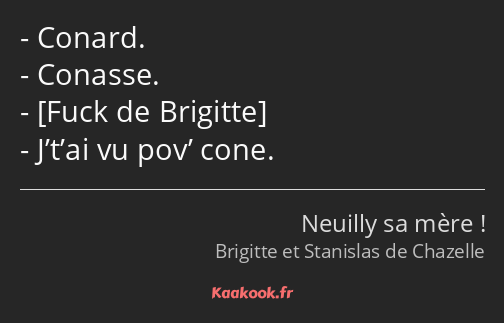 - Conard.
- Conasse.
- [Fuck de Brigitte]
- J’t’ai vu pov’ cone.

Neuilly sa mère !
Brigitte et Stanislas de Chazelle

Kaakook.fr